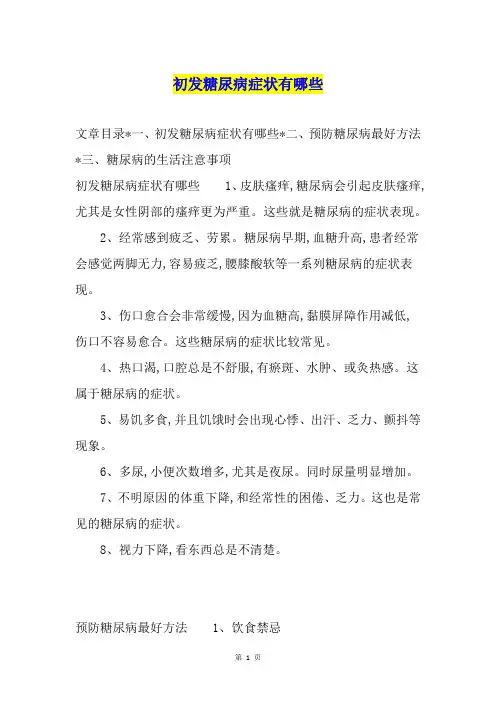 初发糖尿病症状有哪些

文章目录*一、初发糖尿病症状有哪些*二、预防糖尿病最好方法*三、糖尿病的生活注意事项

初发糖尿病症状有哪些　　1、皮肤瘙痒，糖尿病会引起皮肤瘙痒，尤其是女性阴部的瘙痒更为严重。这些就是糖尿病的症状表现。

2、经常感到疲乏、劳累。糖尿病早期，血糖升高，患者经常会感觉两脚无力，容易疲乏，腰膝酸软等一系列糖尿病的症状表现。

3、伤口愈合会非常缓慢，因为血糖高，黏膜屏障作用减低，伤口不容易愈合。这些糖尿病的症状比较常见。

4、热口渴，口腔总是不舒服，有瘀斑、水肿、或灸热感。这属于糖尿病的症状。

5、易饥多食，并且饥饿时会出现心悸、出汗、乏力、颤抖等现象。

6、多尿，小便次数增多，尤其是夜尿。同时尿量明显增加。

7、不明原因的体重下降，和经常性的困倦、乏力。这也是常见的糖尿病的症状。

8、视力下降，看东西总是不清楚。

预防糖尿病最好方法　　1、饮食禁忌

第 1 页